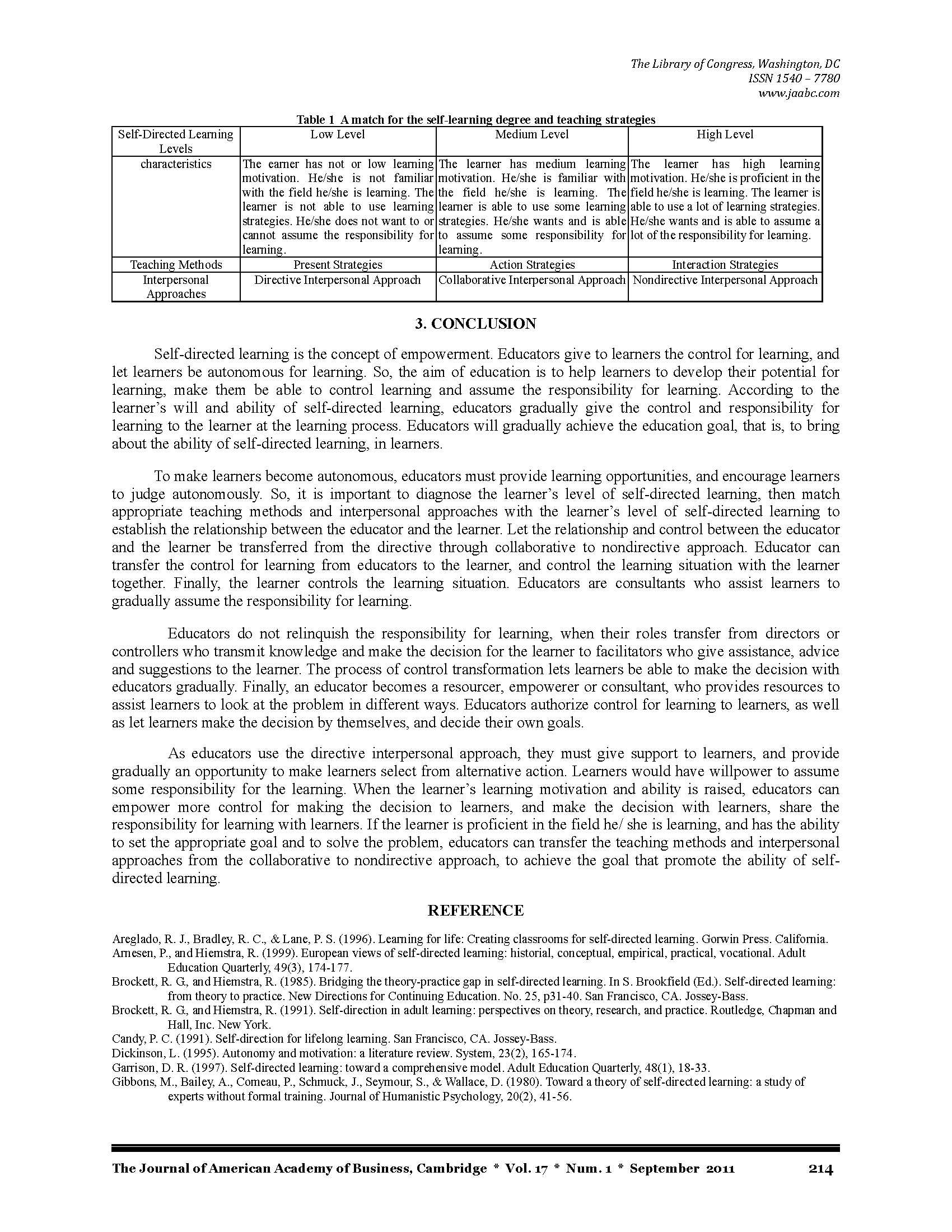 The Library of Congress, Washington, DC
ISSN 1540 – 7780
www.jaabc.com

Table 1 A match for the self-learning degree and teaching strategies

| Self-Directed Learning Levels | Low Level | Medium Level | High Level |
|---|---|---|---|
| characteristics | The earner has not or low learning motivation. He/she is not familiar with the field he/she is learning. The learner is not able to use learning strategies. He/she does not want to or cannot assume the responsibility for learning. | The learner has medium learning motivation. He/she is familiar with the field he/she is learning. The learner is able to use some learning strategies. He/she wants and is able to assume some responsibility for learning. | The learner has high learning motivation. He/she is proficient in the field he/she is learning. The learner is able to use a lot of learning strategies. He/she wants and is able to assume a lot of the responsibility for learning. |
| Teaching Methods | Present Strategies | Action Strategies | Interaction Strategies |
| Interpersonal Approaches | Directive Interpersonal Approach | Collaborative Interpersonal Approach | Nondirective Interpersonal Approach |

3. CONCLUSION

Self-directed learning is the concept of empowerment. Educators give to learners the control for learning, and let learners be autonomous for learning. So, the aim of education is to help learners to develop their potential for learning, make them be able to control learning and assume the responsibility for learning. According to the learner's will and ability of self-directed learning, educators gradually give the control and responsibility for learning to the learner at the learning process. Educators will gradually achieve the education goal, that is, to bring about the ability of self-directed learning, in learners.

To make learners become autonomous, educators must provide learning opportunities, and encourage learners to judge autonomously. So, it is important to diagnose the learner's level of self-directed learning, then match appropriate teaching methods and interpersonal approaches with the learner's level of self-directed learning to establish the relationship between the educator and the learner. Let the relationship and control between the educator and the learner be transferred from the directive through collaborative to nondirective approach. Educator can transfer the control for learning from educators to the learner, and control the learning situation with the learner together. Finally, the learner controls the learning situation. Educators are consultants who assist learners to gradually assume the responsibility for learning.

Educators do not relinquish the responsibility for learning, when their roles transfer from directors or controllers who transmit knowledge and make the decision for the learner to facilitators who give assistance, advice and suggestions to the learner. The process of control transformation lets learners be able to make the decision with educators gradually. Finally, an educator becomes a resourcer, empowerer or consultant, who provides resources to assist learners to look at the problem in different ways. Educators authorize control for learning to learners, as well as let learners make the decision by themselves, and decide their own goals.

As educators use the directive interpersonal approach, they must give support to learners, and provide gradually an opportunity to make learners select from alternative action. Learners would have willpower to assume some responsibility for the learning. When the learner's learning motivation and ability is raised, educators can empower more control for making the decision to learners, and make the decision with learners, share the responsibility for learning with learners. If the learner is proficient in the field he/ she is learning, and has the ability to set the appropriate goal and to solve the problem, educators can transfer the teaching methods and interpersonal approaches from the collaborative to nondirective approach, to achieve the goal that promote the ability of self-directed learning.

REFERENCE

Areglado, R. J., Bradley, R. C., & Lane, P. S. (1996). Learning for life: Creating classrooms for self-directed learning. Gorwin Press. California.
Arnesen, P., and Hiemstra, R. (1999). European views of self-directed learning: historial, conceptual, empirical, practical, vocational. Adult Education Quarterly, 49(3), 174-177.
Brockett, R. G., and Hiemstra, R. (1985). Bridging the theory-practice gap in self-directed learning. In S. Brookfield (Ed.). Self-directed learning: from theory to practice. New Directions for Continuing Education. No. 25, p31-40. San Francisco, CA. Jossey-Bass.
Brockett, R. G., and Hiemstra, R. (1991). Self-direction in adult learning: perspectives on theory, research, and practice. Routledge, Chapman and Hall, Inc. New York.
Candy, P. C. (1991). Self-direction for lifelong learning. San Francisco, CA. Jossey-Bass.
Dickinson, L. (1995). Autonomy and motivation: a literature review. System, 23(2), 165-174.
Garrison, D. R. (1997). Self-directed learning: toward a comprehensive model. Adult Education Quarterly, 48(1), 18-33.
Gibbons, M., Bailey, A., Comeau, P., Schmuck, J., Seymour, S., & Wallace, D. (1980). Toward a theory of self-directed learning: a study of experts without formal training. Journal of Humanistic Psychology, 20(2), 41-56.

The Journal of American Academy of Business, Cambridge * Vol. 17 * Num. 1 * September 2011 214